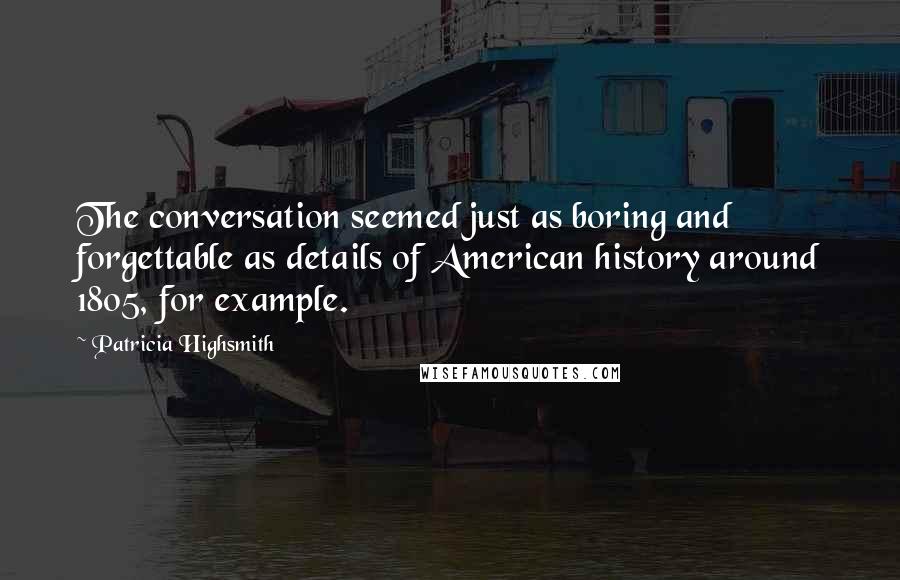 The conversation seemed just as boring and forgettable as details of American history around 1805, for example.

~ Patricia Highsmith

WISEFAMOUSQUOTES.COM